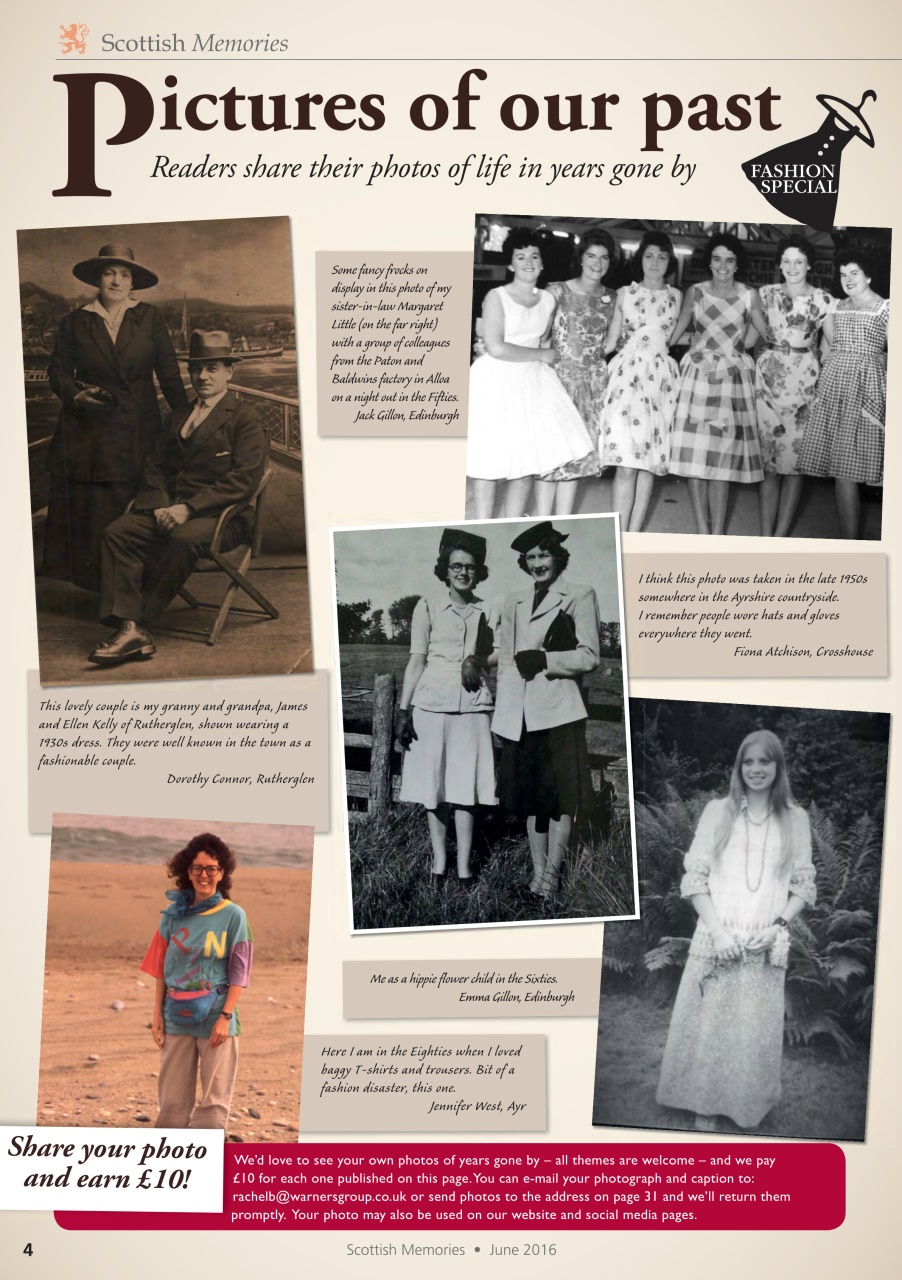 Scottish Memories

Pictures of our past

Readers share their photos of life in years gone by

FASHION SPECIAL

Some fancy frocks on display in this photo of my sister-in-law Margaret Little (on the far right) with a group of colleagues from the Paton and Baldwins factory in Alloa on a night out in the Fifties.
Jack Gillon, Edinburgh

I think this photo was taken in the late 1950s somewhere in the Ayrshire countryside. I remember people wore hats and gloves everywhere they went.
Fiona Atchison, Crosshouse

This lovely couple is my granny and grandpa, James and Ellen Kelly of Rutherglen, shown wearing a 1930s dress. They were well known in the town as a fashionable couple.
Dorothy Connor, Rutherglen

Me as a hippie flower child in the Sixties.
Emma Gillon, Edinburgh

Here I am in the Eighties when I loved baggy T-shirts and trousers. Bit of a fashion disaster, this one.
Jennifer West, Ayr

Share your photo and earn £10!

We'd love to see your own photos of years gone by – all themes are welcome – and we pay £10 for each one published on this page. You can e-mail your photograph and caption to: rachelb@warnersgroup.co.uk or send photos to the address on page 31 and we'll return them promptly. Your photo may also be used on our website and social media pages.

4 Scottish Memories • June 2016